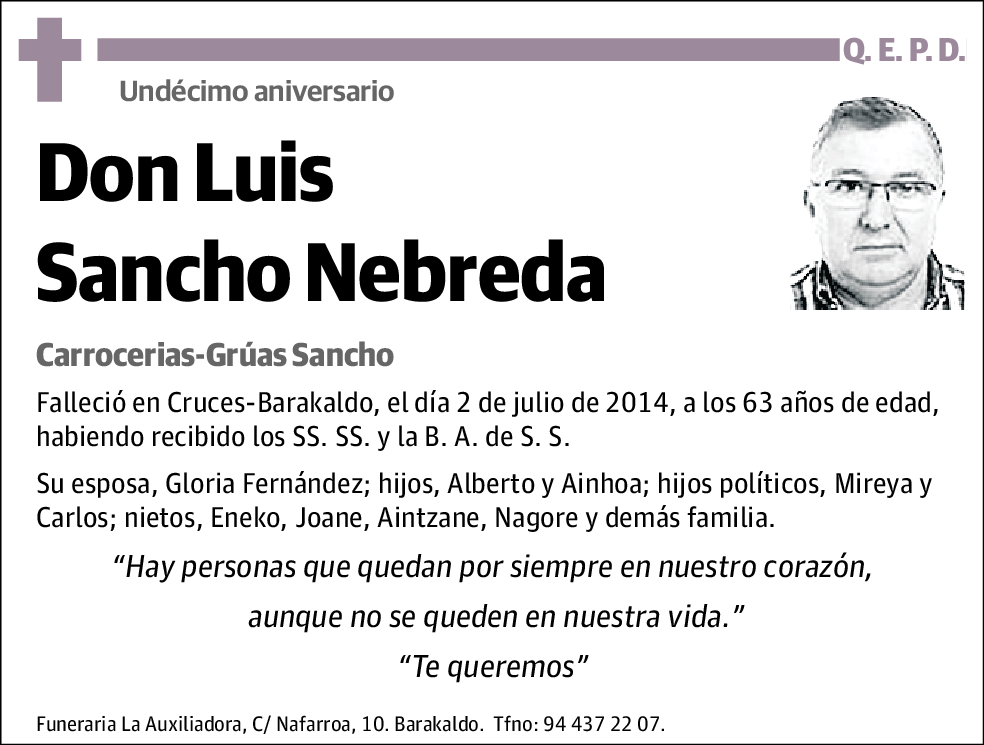 Q. E. P. D.

Undécimo aniversario

Don Luis Sancho Nebreda

Carrocerias-Grúas Sancho

Falleció en Cruces-Barakaldo, el día 2 de julio de 2014, a los 63 años de edad, habiendo recibido los SS. SS. y la B. A. de S. S.

Su esposa, Gloria Fernández; hijos, Alberto y Ainhoa; hijos políticos, Mireya y Carlos; nietos, Eneko, Joane, Aintzane, Nagore y demás familia.

“Hay personas que quedan por siempre en nuestro corazón, aunque no se queden en nuestra vida.”

“Te queremos”

Funeraria La Auxiliadora, C/ Nafarroa, 10. Barakaldo. Tfno: 94 437 22 07.